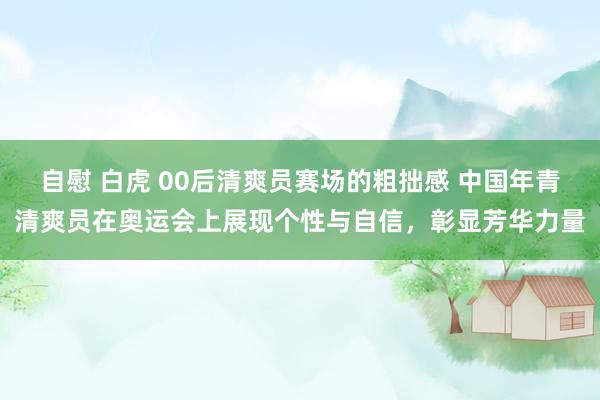 自慰 白虎 00后清爽员赛场的粗拙感 中国年青清爽员在奥运会上展现个性与自信，彰显芳华力量